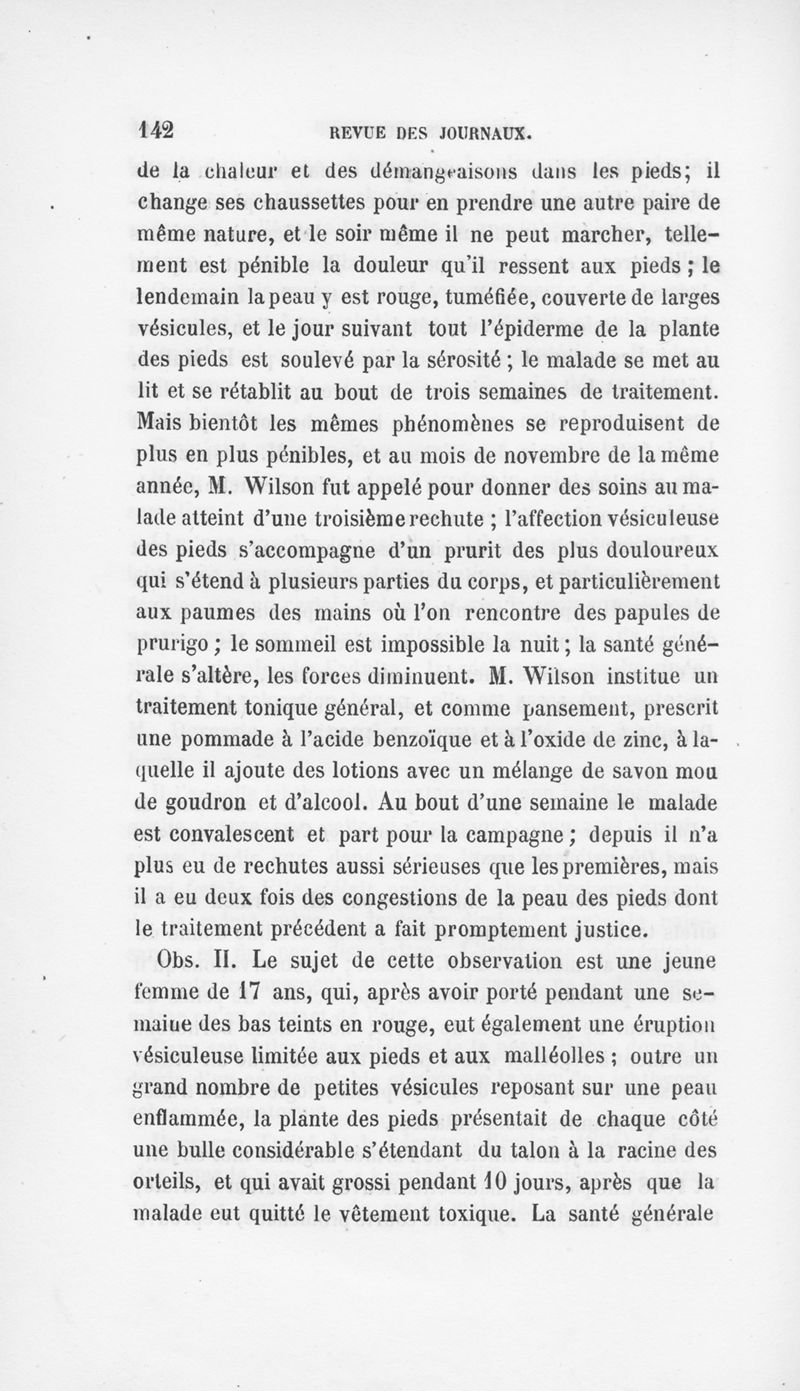 142 REVUE DES JOURNAUX.

de la chaleur et des démangeaisons dans les pieds; il change ses chaussettes pour en prendre une autre paire de même nature, et le soir même il ne peut marcher, tellement est pénible la douleur qu'il ressent aux pieds ; le lendemain la peau y est rouge, tuméfiée, couverte de larges vésicules, et le jour suivant tout l'épiderme de la plante des pieds est soulevé par la sérosité ; le malade se met au lit et se rétablit au bout de trois semaines de traitement. Mais bientôt les mêmes phénomènes se reproduisent de plus en plus pénibles, et au mois de novembre de la même année, M. Wilson fut appelé pour donner des soins au malade atteint d'une troisième rechute ; l'affection vésiculeuse des pieds s'accompagne d'un prurit des plus douloureux qui s'étend à plusieurs parties du corps, et particulièrement aux paumes des mains où l'on rencontre des papules de prurigo ; le sommeil est impossible la nuit ; la santé générale s'altère, les forces diminuent. M. Wilson institue un traitement tonique général, et comme pansement, prescrit une pommade à l'acide benzoïque et à l'oxide de zinc, à laquelle il ajoute des lotions avec un mélange de savon mou de goudron et d'alcool. Au bout d'une semaine le malade est convalescent et part pour la campagne ; depuis il n'a plus eu de rechutes aussi sérieuses que les premières, mais il a eu deux fois des congestions de la peau des pieds dont le traitement précédent a fait promptement justice.

Obs. II. Le sujet de cette observation est une jeune femme de 17 ans, qui, après avoir porté pendant une semaine des bas teints en rouge, eut également une éruption vésiculeuse limitée aux pieds et aux malléolles ; outre un grand nombre de petites vésicules reposant sur une peau enflammée, la plante des pieds présentait de chaque côté une bulle considérable s'étendant du talon à la racine des orteils, et qui avait grossi pendant 10 jours, après que la malade eut quitté le vêtement toxique. La santé générale